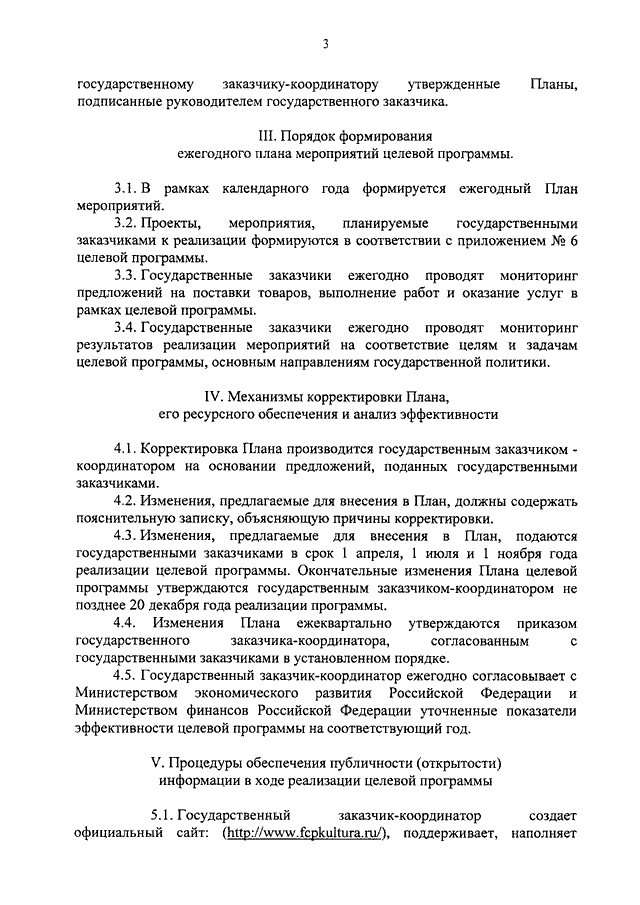 3

государственному заказчику-координатору утвержденные Планы, подписанные руководителем государственного заказчика.

III. Порядок формирования
ежегодного плана мероприятий целевой программы.

3.1. В рамках календарного года формируется ежегодный План мероприятий.

3.2. Проекты, мероприятия, планируемые государственными заказчиками к реализации формируются в соответствии с приложением № 6 целевой программы.

3.3. Государственные заказчики ежегодно проводят мониторинг предложений на поставки товаров, выполнение работ и оказание услуг в рамках целевой программы.

3.4. Государственные заказчики ежегодно проводят мониторинг результатов реализации мероприятий на соответствие целям и задачам целевой программы, основным направлениям государственной политики.

IV. Механизмы корректировки Плана,
его ресурсного обеспечения и анализ эффективности

4.1. Корректировка Плана производится государственным заказчиком - координатором на основании предложений, поданных государственными заказчиками.

4.2. Изменения, предлагаемые для внесения в План, должны содержать пояснительную записку, объясняющую причины корректировки.

4.3. Изменения, предлагаемые для внесения в План, подаются государственными заказчиками в срок 1 апреля, 1 июля и 1 ноября года реализации целевой программы. Окончательные изменения Плана целевой программы утверждаются государственным заказчиком-координатором не позднее 20 декабря года реализации программы.

4.4. Изменения Плана ежеквартально утверждаются приказом государственного заказчика-координатора, согласованным с государственными заказчиками в установленном порядке.

4.5. Государственный заказчик-координатор ежегодно согласовывает с Министерством экономического развития Российской Федерации и Министерством финансов Российской Федерации уточненные показатели эффективности целевой программы на соответствующий год.

V. Процедуры обеспечения публичности (открытости)
информации в ходе реализации целевой программы

5.1. Государственный заказчик-координатор создает официальный сайт: (http://www.fcpkultura.ru/), поддерживает, наполняет